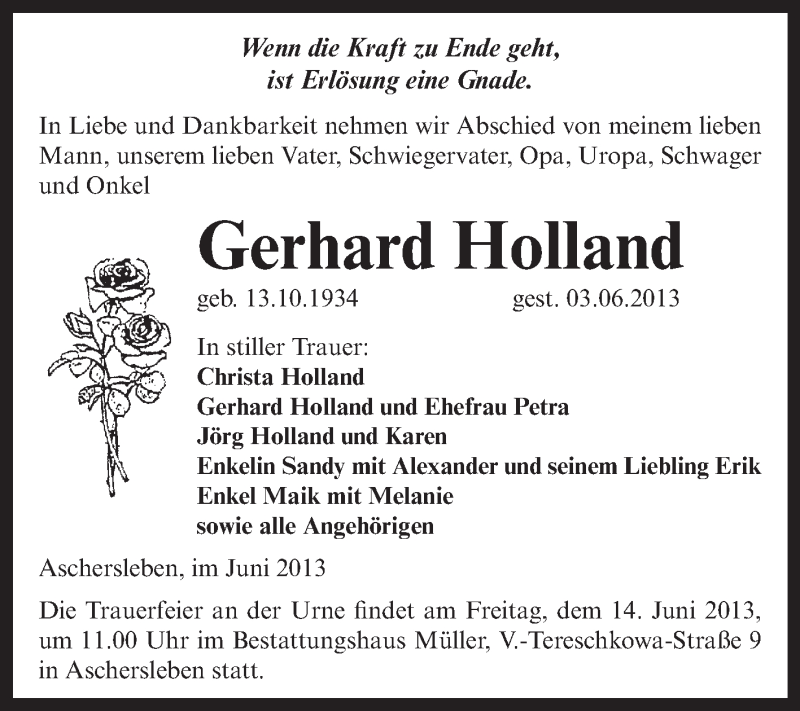 Wenn die Kraft zu Ende geht,
ist Erlösung eine Gnade.

In Liebe und Dankbarkeit nehmen wir Abschied von meinem lieben Mann, unserem lieben Vater, Schwiegervater, Opa, Uropa, Schwager und Onkel

Gerhard Holland

geb. 13.10.1934 gest. 03.06.2013

In stiller Trauer:
Christa Holland
Gerhard Holland und Ehefrau Petra
Jörg Holland und Karen
Enkelin Sandy mit Alexander und seinem Liebling Erik
Enkel Maik mit Melanie
sowie alle Angehörigen

Aschersleben, im Juni 2013

Die Trauerfeier an der Urne findet am Freitag, dem 14. Juni 2013, um 11.00 Uhr im Bestattungshaus Müller, V.-Tereschkowa-Straße 9 in Aschersleben statt.